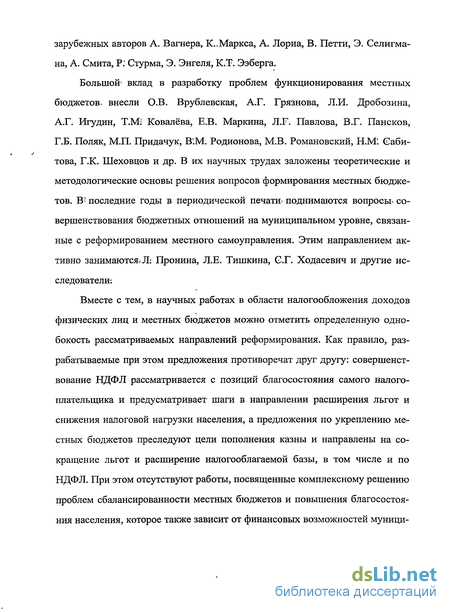 зарубежных авторов А. Вагнера, К. Маркса, А. Лориа, В. Петти, Э. Селигмана, А. Смита, Р. Стурма, Э. Энгеля, К.Т. Ээберга.

Большой вклад в разработку проблем функционирования местных бюджетов внесли О.В. Врублевская, А.Г. Грязнова, Л.И. Дробозина, А.Г. Игудин, Т.М. Ковалёва, Е.В. Маркина, Л.Г. Павлова, В.Г. Пансков, Г.Б. Поляк, М.П. Придачук, В.М. Родионова, М.В. Романовский, Н.М. Сабитова, Г.К. Шеховцов и др. В их научных трудах заложены теоретические и методологические основы решения вопросов формирования местных бюджетов. В последние годы в периодической печати поднимаются вопросы совершенствования бюджетных отношений на муниципальном уровне, связанные с реформированием местного самоуправления. Этим направлением активно занимаются Л. Пронина, Л.Е. Тишкина, С.Г. Ходасевич и другие исследователи.

Вместе с тем, в научных работах в области налогообложения доходов физических лиц и местных бюджетов можно отметить определенную однобокость рассматриваемых направлений реформирования. Как правило, разрабатываемые при этом предложения противоречат друг другу: совершенствование НДФЛ рассматривается с позиций благосостояния самого налогоплательщика и предусматривает шаги в направлении расширения льгот и снижения налоговой нагрузки населения, а предложения по укреплению местных бюджетов преследуют цели пополнения казны и направлены на сокращение льгот и расширение налогооблагаемой базы, в том числе и по НДФЛ. При этом отсутствуют работы, посвященные комплексному решению проблем сбалансированности местных бюджетов и повышения благосостояния населения, которое также зависит от финансовых возможностей муници-

dsLib.net
библиотека диссертаций